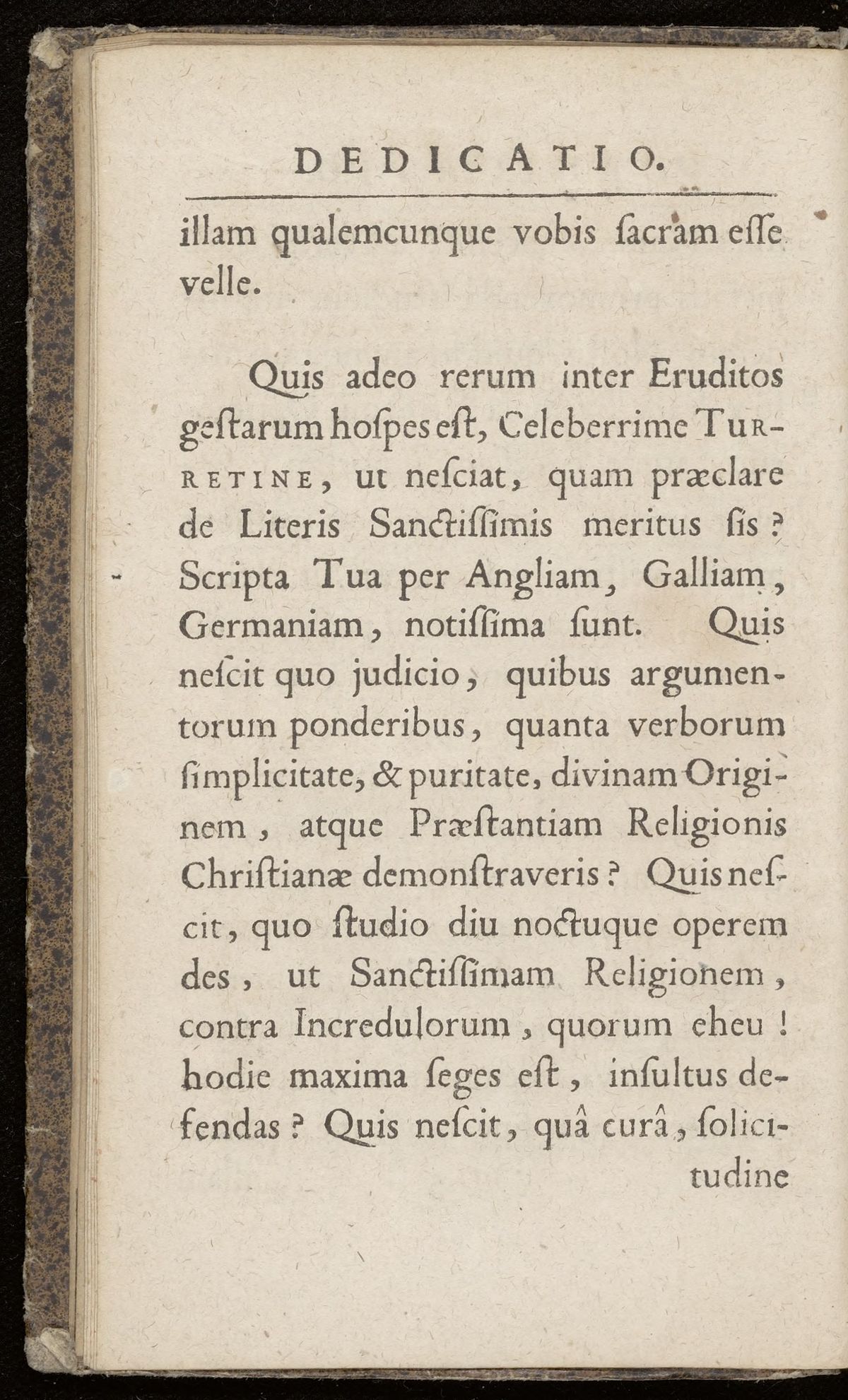 DEDICATIO.

illam qualemcunque vobis ſacram eſſe velle.

Quis adeo rerum inter Eruditos geſtarum hoſpes eſt, Celeberrime TURRETINE, ut neſciat, quam præclare de Literis Sanctiſſimis meritus ſis? Scripta Tua per Angliam, Galliam, Germaniam, notiſſima ſunt. Quis neſcit quo judicio, quibus argumentorum ponderibus, quanta verborum ſimplicitate, & puritate, divinam Originem, atque Præſtantiam Religionis Chriſtianæ demonſtraveris? Quis neſcit, quo ſtudio diu noctuque operem des, ut Sanctiſſimam Religionem, contra Incredulorum, quorum eheu! hodie maxima ſeges eſt, inſultus defendas? Quis neſcit, quâ curâ, ſolicitudine